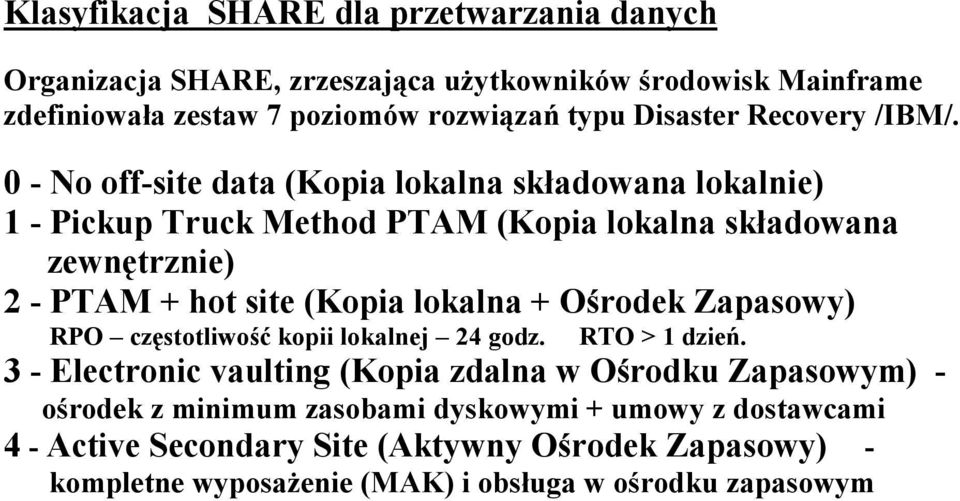 Klasyfikacja SHARE dla przetwarzania danych

Organizacja SHARE, zrzeszająca użytkowników środowisk Mainframe zdefiniowała zestaw 7 poziomów rozwiązań typu Disaster Recovery /IBM/.

0 - No off-site data (Kopia lokalna składowana lokalnie)
1 - Pickup Truck Method PTAM (Kopia lokalna składowana zewnętrznie)
2 - PTAM + hot site (Kopia lokalna + Ośrodek Zapasowy)
RPO – częstotliwość kopii lokalnej – 24 godz. RTO > 1 dzień.
3 - Electronic vaulting (Kopia zdalna w Ośrodku Zapasowym) - ośrodek z minimum zasobami dyskowymi + umowy z dostawcami
4 - Active Secondary Site (Aktywny Ośrodek Zapasowy) - kompletne wyposażenie (MAK) i obsługa w ośrodku zapasowym